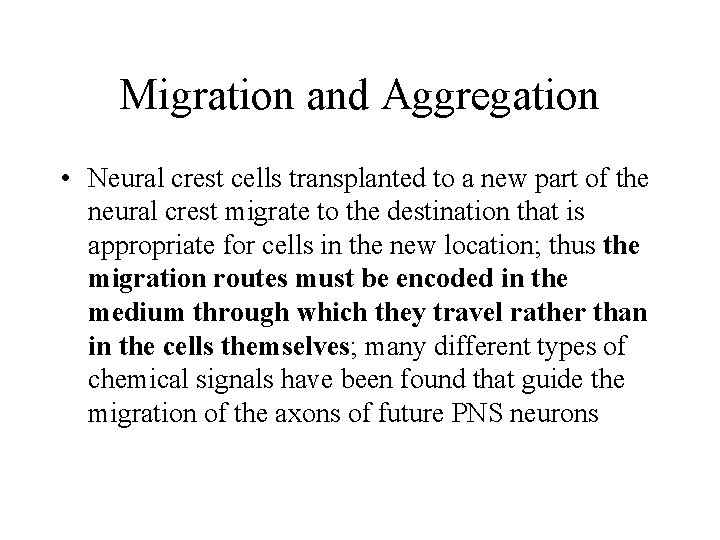 Migration and Aggregation

• Neural crest cells transplanted to a new part of the neural crest migrate to the destination that is appropriate for cells in the new location; thus the migration routes must be encoded in the medium through which they travel rather than in the cells themselves; many different types of chemical signals have been found that guide the migration of the axons of future PNS neurons